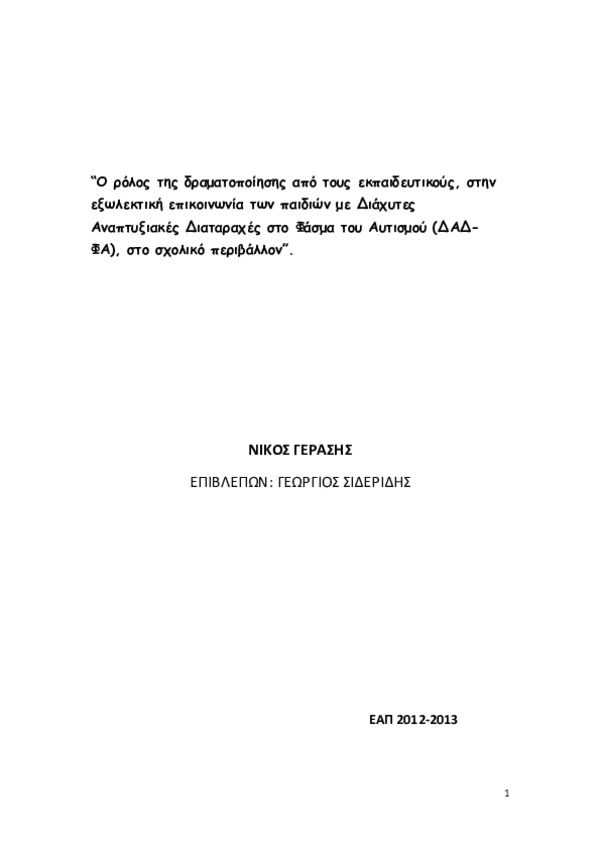 “Ο ρόλος της δραματοποίησης από τους εκπαιδευτικούς, στην εξωλεκτική επικοινωνία των παιδιών με Διάχυτες Αναπτυξιακές Διαταραχές στο Φάσμα του Αυτισμού (ΔΑΔ-ΦΑ), στο σχολικό περιβάλλον”.

ΝΙΚΟΣ ΓΕΡΑΣΗΣ

ΕΠΙΒΛΕΠΩΝ: ΓΕΩΡΓΙΟΣ ΣΙΔΕΡΙΔΗΣ

ΕΑΠ 2012-2013

1